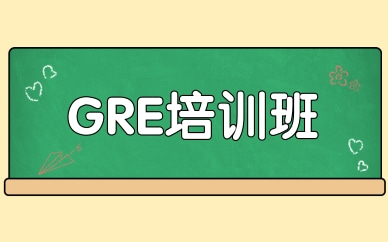 GRE培训班